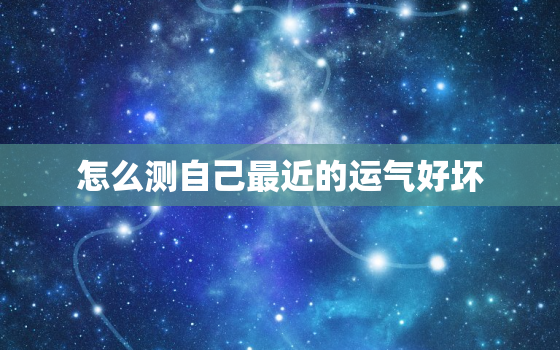 怎么测自己最近的运气好坏